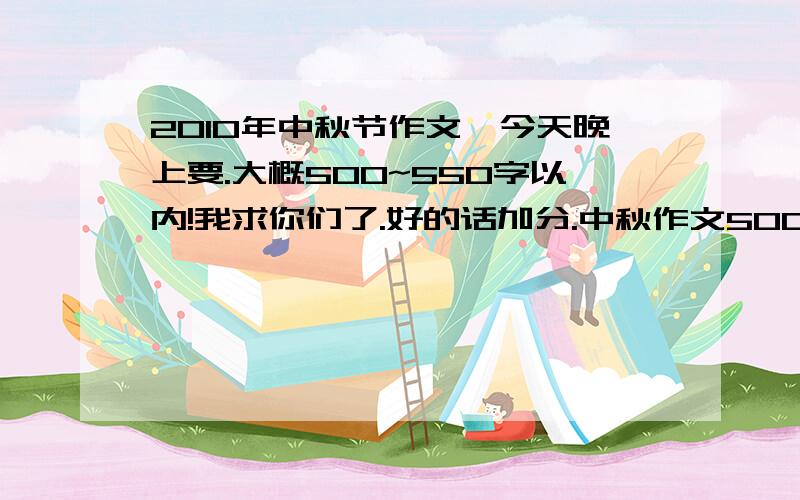 2010年中秋节作文,今天晚上要.大概500~550字以内!我求你们了.好的话加分.中秋作文500